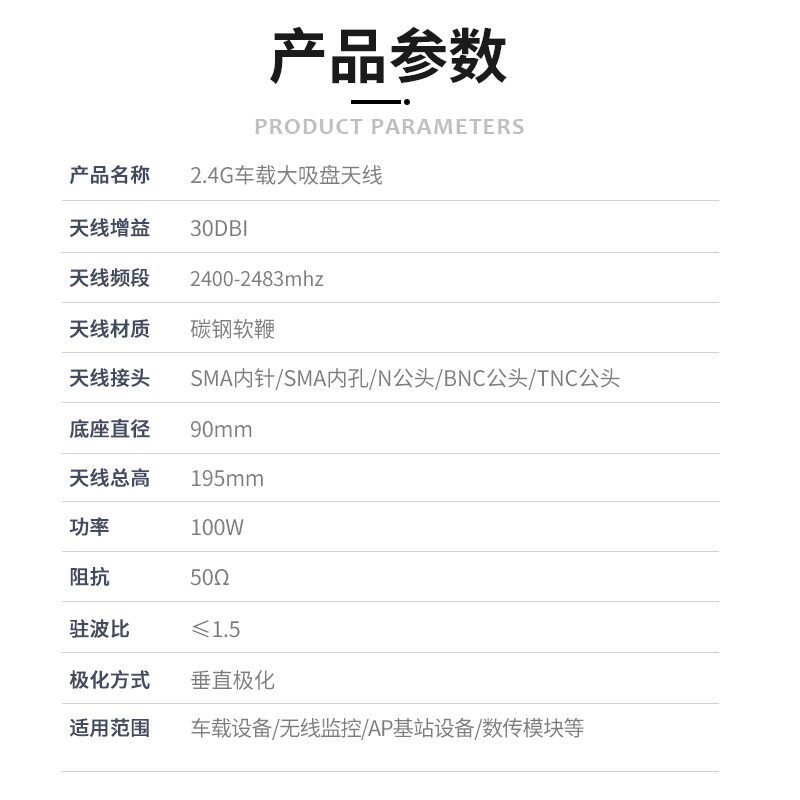 产品参数

PRODUCT PARAMETERS

产品名称 2.4G车载大吸盘天线

天线增益 30DBI

天线频段 2400-2483mhz

天线材质 碳钢软鞭

天线接头 SMA内针/SMA内孔/N公头/BNC公头/TNC公头

底座直径 90mm

天线总高 195mm

功率 100W

阻抗 50Ω

驻波比 ≤1.5

极化方式 垂直极化

适用范围 车载设备/无线监控/AP基站设备/数传模块等